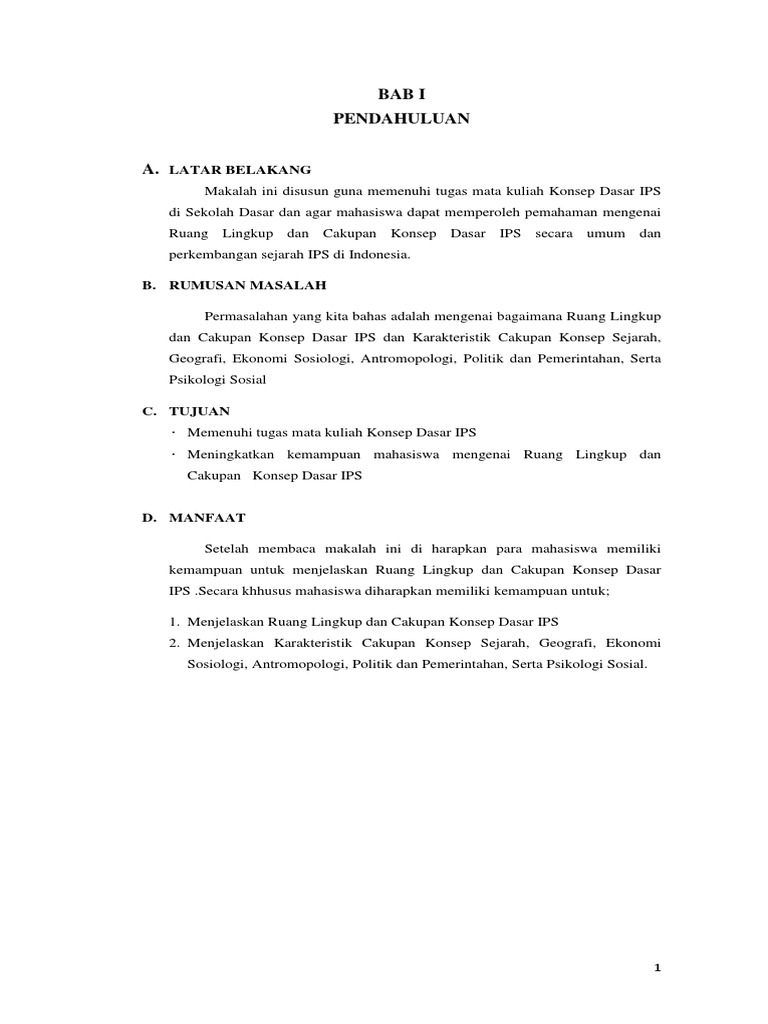 BAB I
PENDAHULUAN

A. LATAR BELAKANG

Makalah ini disusun guna memenuhi tugas mata kuliah Konsep Dasar IPS di Sekolah Dasar dan agar mahasiswa dapat memperoleh pemahaman mengenai Ruang Lingkup dan Cakupan Konsep Dasar IPS secara umum dan perkembangan sejarah IPS di Indonesia.

B. RUMUSAN MASALAH

Permasalahan yang kita bahas adalah mengenai bagaimana Ruang Lingkup dan Cakupan Konsep Dasar IPS dan Karakteristik Cakupan Konsep Sejarah, Geografi, Ekonomi Sosiologi, Antromopologi, Politik dan Pemerintahan, Serta Psikologi Sosial

C. TUJUAN

· Memenuhi tugas mata kuliah Konsep Dasar IPS
· Meningkatkan kemampuan mahasiswa mengenai Ruang Lingkup dan Cakupan Konsep Dasar IPS

D. MANFAAT

Setelah membaca makalah ini di harapkan para mahasiswa memiliki kemampuan untuk menjelaskan Ruang Lingkup dan Cakupan Konsep Dasar IPS .Secara khhusus mahasiswa diharapkan memiliki kemampuan untuk;

1. Menjelaskan Ruang Lingkup dan Cakupan Konsep Dasar IPS
2. Menjelaskan Karakteristik Cakupan Konsep Sejarah, Geografi, Ekonomi Sosiologi, Antromopologi, Politik dan Pemerintahan, Serta Psikologi Sosial.

1